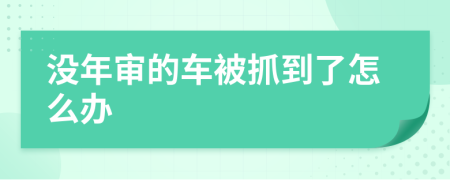 没年审的车被抓到了怎么办